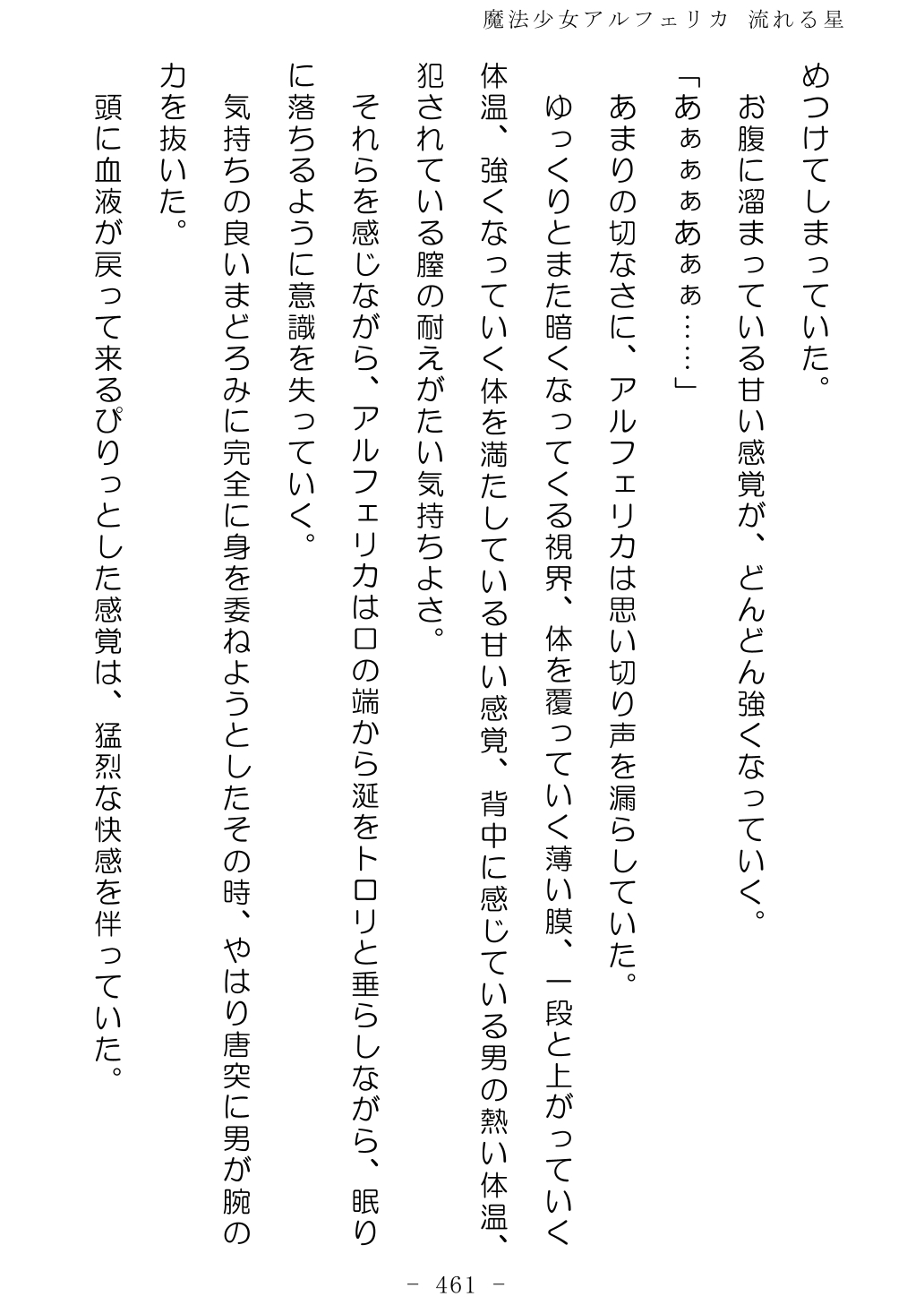 魔法少女アルフェリカ 流れる星

めつけてしまっていた。

お腹に溜まっている甘い感覚が、どんどん強くなっていく。

「あぁぁぁあぁぁ……」

あまりの切なさに、アルフェリカは思い切り声を漏らしていた。

ゆっくりとまた暗くなってくる視界、体を覆っていく薄い膜、一段と上がっていく体温、強くなっていく体を満たしている甘い感覚、背中に感じている男の熱い体温、犯されている膣の耐えがたい気持ちよさ。

それらを感じながら、アルフェリカは口の端から涎をトロリと垂らしながら、眠りに落ちるように意識を失っていく。

気持ちの良いまどろみに完全に身を委ねようとしたその時、やはり唐突に男が腕の力を抜いた。

頭に血液が戻って来るぴりっとした感覚は、猛烈な快感を伴っていた。

－ 461 －